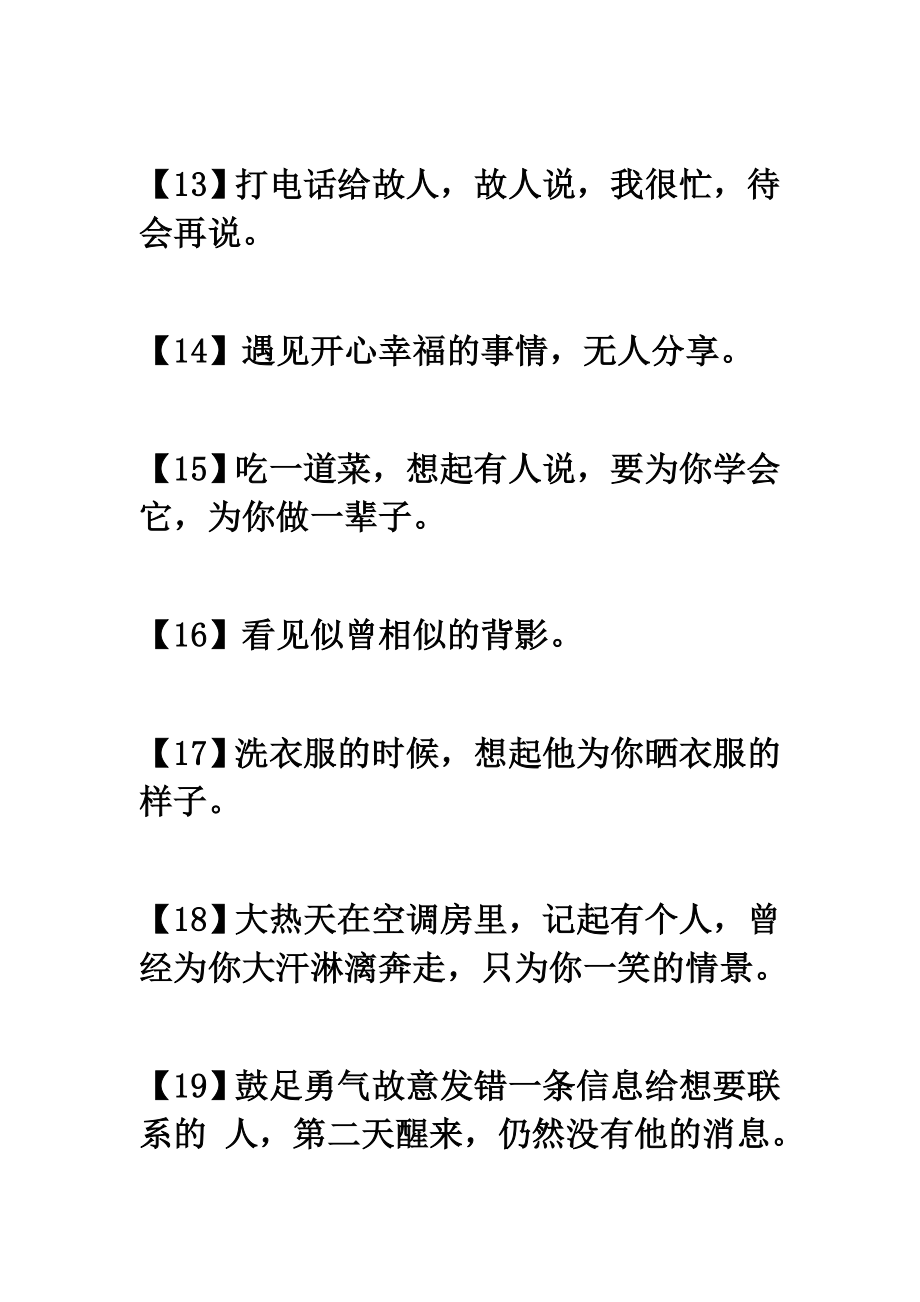 【13】打电话给故人，故人说，我很忙，待会再说。

【14】遇见开心幸福的事情，无人分享。

【15】吃一道菜，想起有人说，要为你学会它，为你做一辈子。

【16】看见似曾相似的背影。

【17】洗衣服的时候，想起他为你晒衣服的样子。

【18】大热天在空调房里，记起有个人，曾经为你大汗淋漓奔走，只为你一笑的情景。

【19】鼓足勇气故意发错一条信息给想要联系的 人，第二天醒来，仍然没有他的消息。